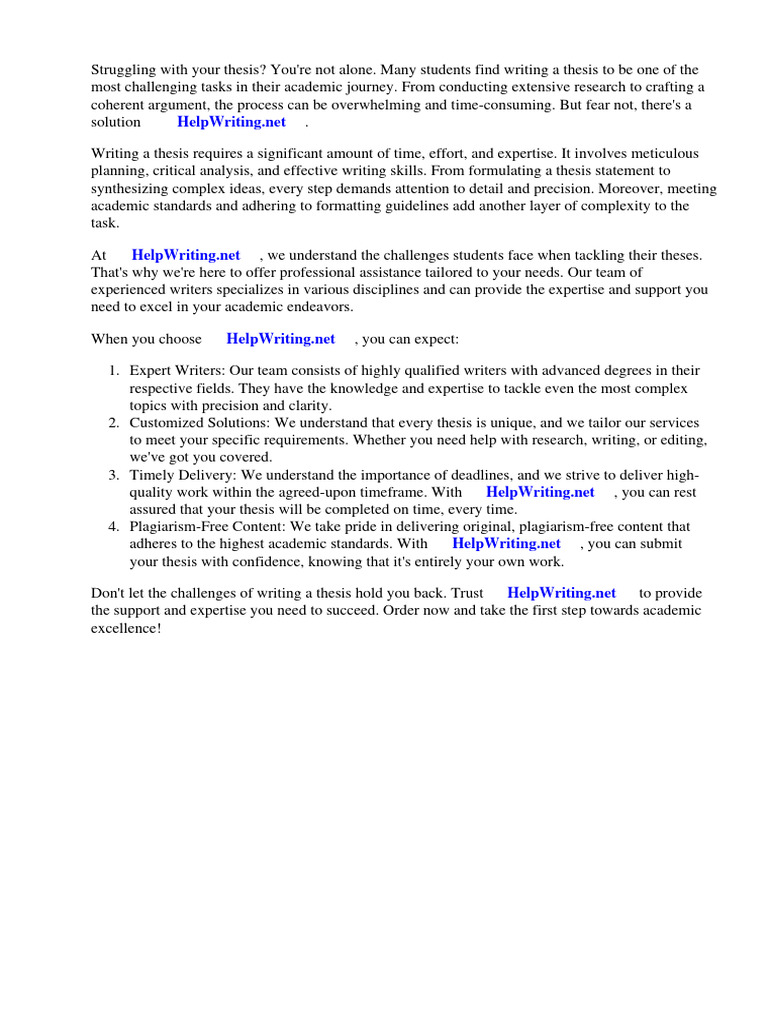 Struggling with your thesis? You're not alone. Many students find writing a thesis to be one of the most challenging tasks in their academic journey. From conducting extensive research to crafting a coherent argument, the process can be overwhelming and time-consuming. But fear not, there's a solution HelpWriting.net .

Writing a thesis requires a significant amount of time, effort, and expertise. It involves meticulous planning, critical analysis, and effective writing skills. From formulating a thesis statement to synthesizing complex ideas, every step demands attention to detail and precision. Moreover, meeting academic standards and adhering to formatting guidelines add another layer of complexity to the task.

At HelpWriting.net , we understand the challenges students face when tackling their theses. That's why we're here to offer professional assistance tailored to your needs. Our team of experienced writers specializes in various disciplines and can provide the expertise and support you need to excel in your academic endeavors.

When you choose HelpWriting.net , you can expect:

1. Expert Writers: Our team consists of highly qualified writers with advanced degrees in their respective fields. They have the knowledge and expertise to tackle even the most complex topics with precision and clarity.
2. Customized Solutions: We understand that every thesis is unique, and we tailor our services to meet your specific requirements. Whether you need help with research, writing, or editing, we've got you covered.
3. Timely Delivery: We understand the importance of deadlines, and we strive to deliver high-quality work within the agreed-upon timeframe. With HelpWriting.net , you can rest assured that your thesis will be completed on time, every time.
4. Plagiarism-Free Content: We take pride in delivering original, plagiarism-free content that adheres to the highest academic standards. With HelpWriting.net , you can submit your thesis with confidence, knowing that it's entirely your own work.

Don't let the challenges of writing a thesis hold you back. Trust HelpWriting.net to provide the support and expertise you need to succeed. Order now and take the first step towards academic excellence!